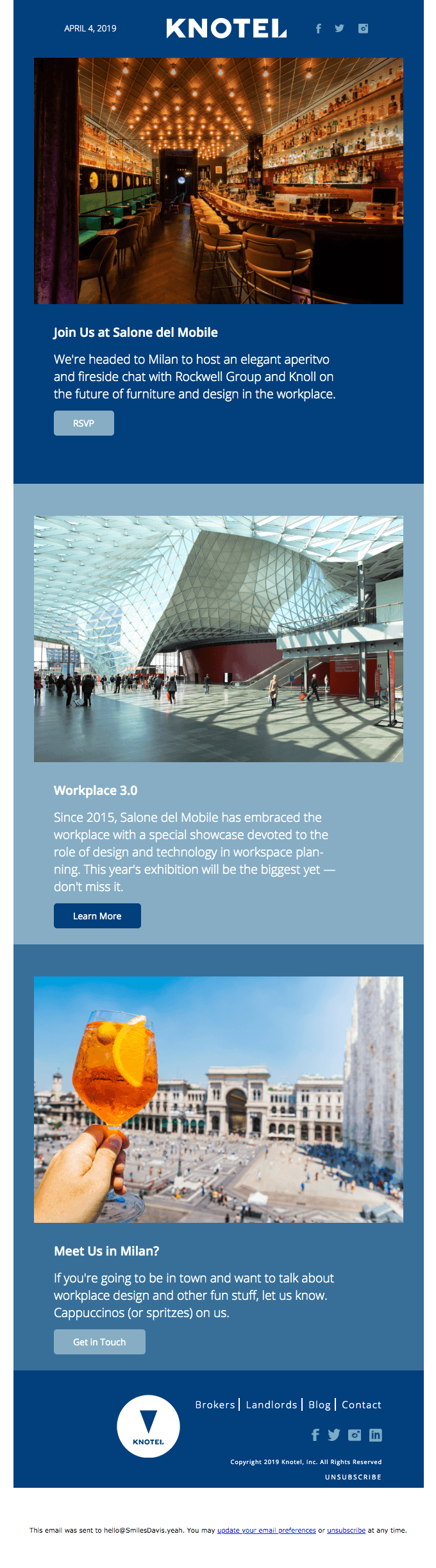 APRIL 4, 2019

KNOTEL

Join Us at Salone del Mobile

We're headed to Milan to host an elegant aperitvo and fireside chat with Rockwell Group and Knoll on the future of furniture and design in the workplace.

RSVP

Workplace 3.0

Since 2015, Salone del Mobile has embraced the workplace with a special showcase devoted to the role of design and technology in workspace planning. This year's exhibition will be the biggest yet — don't miss it.

Learn More

Meet Us in Milan?

If you're going to be in town and want to talk about workplace design and other fun stuff, let us know. Cappuccinos (or spritzes) on us.

Get in Touch

KNOTEL

Brokers | Landlords | Blog | Contact

Copyright 2019 Knotel, Inc. All Rights Reserved

UNSUBSCRIBE

This email was sent to hello@SmilesDavis.yeah. You may update your email preferences or unsubscribe at any time.